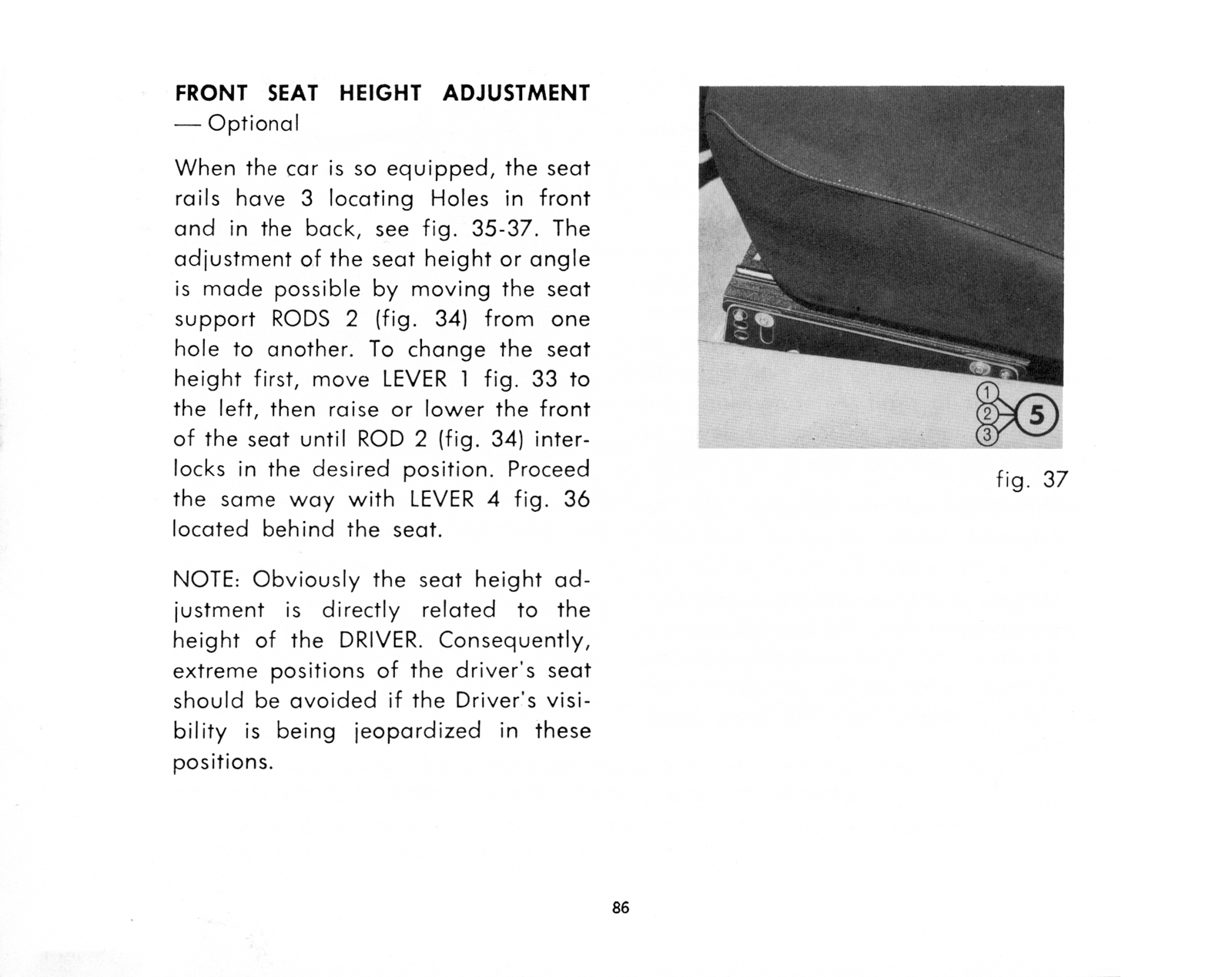 FRONT SEAT HEIGHT ADJUSTMENT
— Optional

When the car is so equipped, the seat rails have 3 locating Holes in front and in the back, see fig. 35-37. The adjustment of the seat height or angle is made possible by moving the seat support RODS 2 (fig. 34) from one hole to another. To change the seat height first, move LEVER 1 fig. 33 to the left, then raise or lower the front of the seat until ROD 2 (fig. 34) interlocks in the desired position. Proceed the same way with LEVER 4 fig. 36 located behind the seat.

NOTE: Obviously the seat height adjustment is directly related to the height of the DRIVER. Consequently, extreme positions of the driver's seat should be avoided if the Driver's visibility is being jeopardized in these positions.

1
2
3
5

fig. 37

86